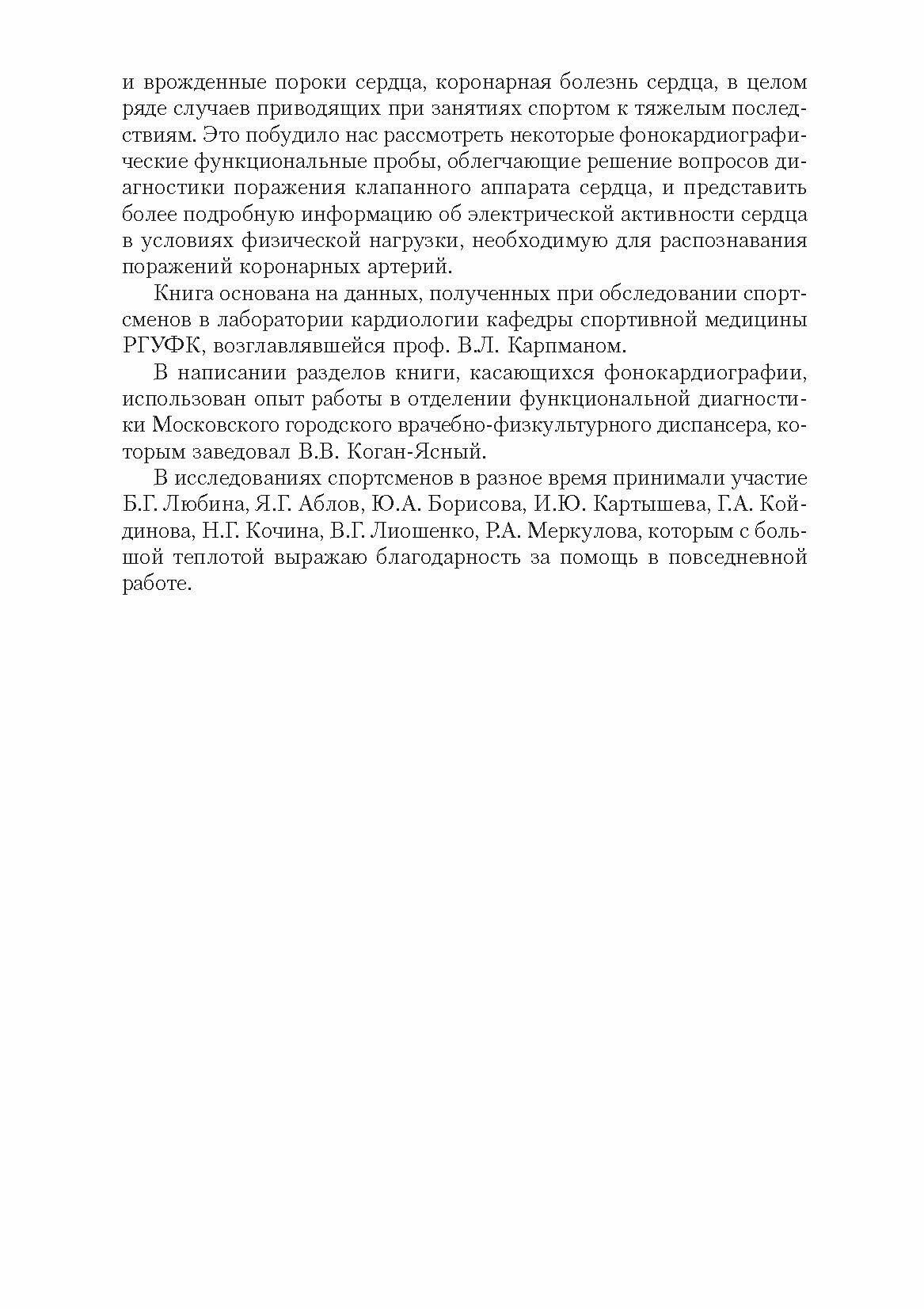 и врожденные пороки сердца, коронарная болезнь сердца, в целом ряде случаев приводящих при занятиях спортом к тяжелым последствиям. Это побудило нас рассмотреть некоторые фонокардиографические функциональные пробы, облегчающие решение вопросов диагностики поражения клапанного аппарата сердца, и представить более подробную информацию об электрической активности сердца в условиях физической нагрузки, необходимую для распознавания поражений коронарных артерий.

Книга основана на данных, полученных при обследовании спортсменов в лаборатории кардиологии кафедры спортивной медицины РГУФК, возглавлявшейся проф. В.Л. Карпманом.

В написании разделов книги, касающихся фонокардиографии, использован опыт работы в отделении функциональной диагностики Московского городского врачебно-физкультурного диспансера, которым заведовал В.В. Коган-Ясный.

В исследованиях спортсменов в разное время принимали участие Б.Г. Любина, Я.Г. Аблов, Ю.А. Борисова, И.Ю. Картышева, Г.А. Койдинова, Н.Г. Кочина, В.Г. Лиошенко, Р.А. Меркулова, которым с большой теплотой выражаю благодарность за помощь в повседневной работе.